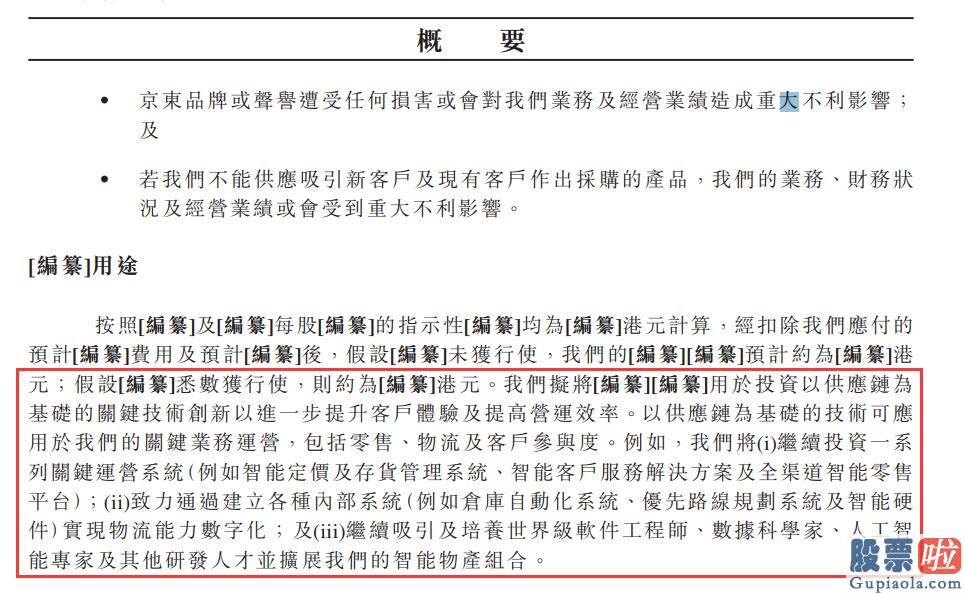 概　要

• 京東品牌或聲譽遭受任何損害或會對我們業務及經營業績造成重大不利影響；及

• 若我們不能供應吸引新客戶及現有客戶作出採購的產品，我們的業務、財務狀況及經營業績或會受到重大不利影響。

[編纂]用途

按照[編纂]及[編纂]每股[編纂]的指示性[編纂]均為[編纂]港元計算，經扣除我們應付的預計[編纂]費用及預計[編纂]後，假設[編纂]未獲行使，我們的[編纂][編纂]預計約為[編纂]港元；假設[編纂]悉數獲行使，則約為[編纂]港元。我們擬將[編纂][編纂]用於投資以供應鏈為基礎的關鍵技術創新以進一步提升客戶體驗及提高營運效率。以供應鏈為基礎的技術可應用於我們的關鍵業務運營，包括零售、物流及客戶參與度。例如，我們將(i)繼續投資一系列關鍵運營系統(例如智能定價及存貨管理系統、智能客戶服務解決方案及全渠道智能零售平台)；(ii)致力通過建立各種內部系統(例如倉庫自動化系統、優先路線規劃系統及智能硬件)實現物流能力數字化；及(iii)繼續吸引及培養世界級軟件工程師、數據科學家、人工智能專家及其他研發人才並擴展我們的智能物產組合。

股票啦
Gupiaola.com